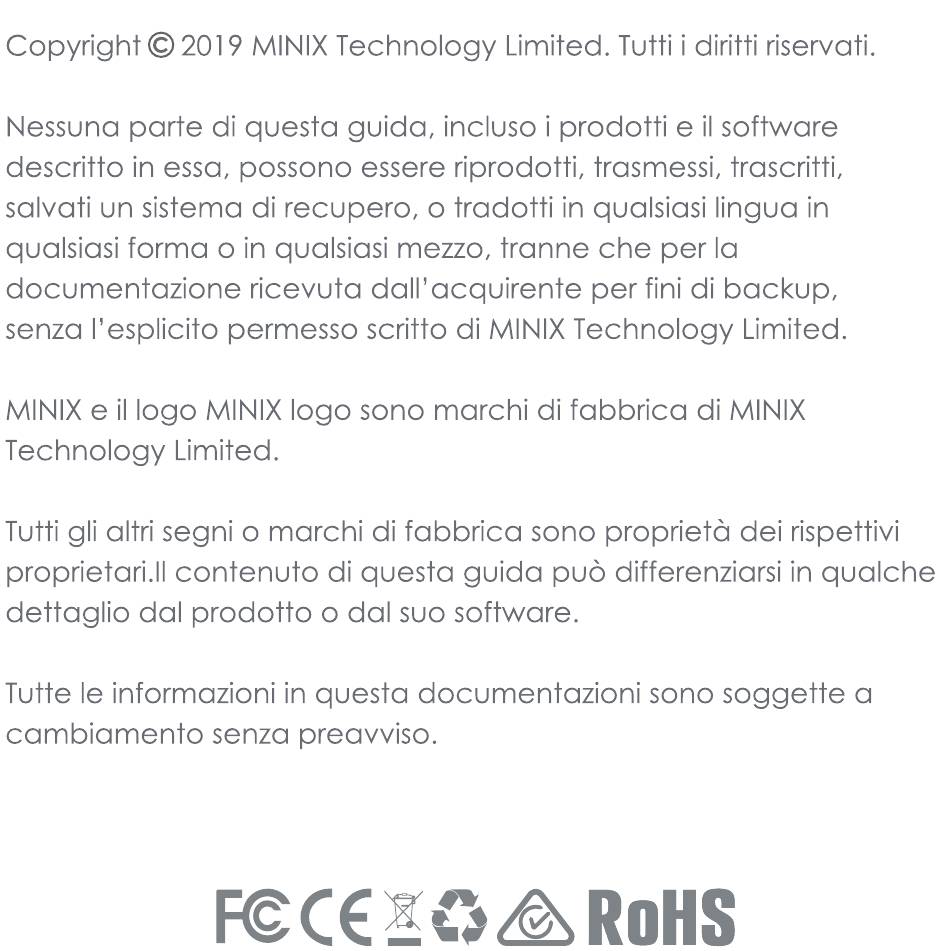 Copyright © 2019 MINIX Technology Limited. Tutti i diritti riservati.

Nessuna parte di questa guida, incluso i prodotti e il software descritto in essa, possono essere riprodotti, trasmessi, trascritti, salvati un sistema di recupero, o tradotti in qualsiasi lingua in qualsiasi forma o in qualsiasi mezzo, tranne che per la documentazione ricevuta dall'acquirente per fini di backup, senza l'esplicito permesso scritto di MINIX Technology Limited.

MINIX e il logo MINIX logo sono marchi di fabbrica di MINIX Technology Limited.

Tutti gli altri segni o marchi di fabbrica sono proprietà dei rispettivi proprietari.Il contenuto di questa guida può differenziarsi in qualche dettaglio dal prodotto o dal suo software.

Tutte le informazioni in questa documentazioni sono soggette a cambiamento senza preavviso.

FC CE RoHS